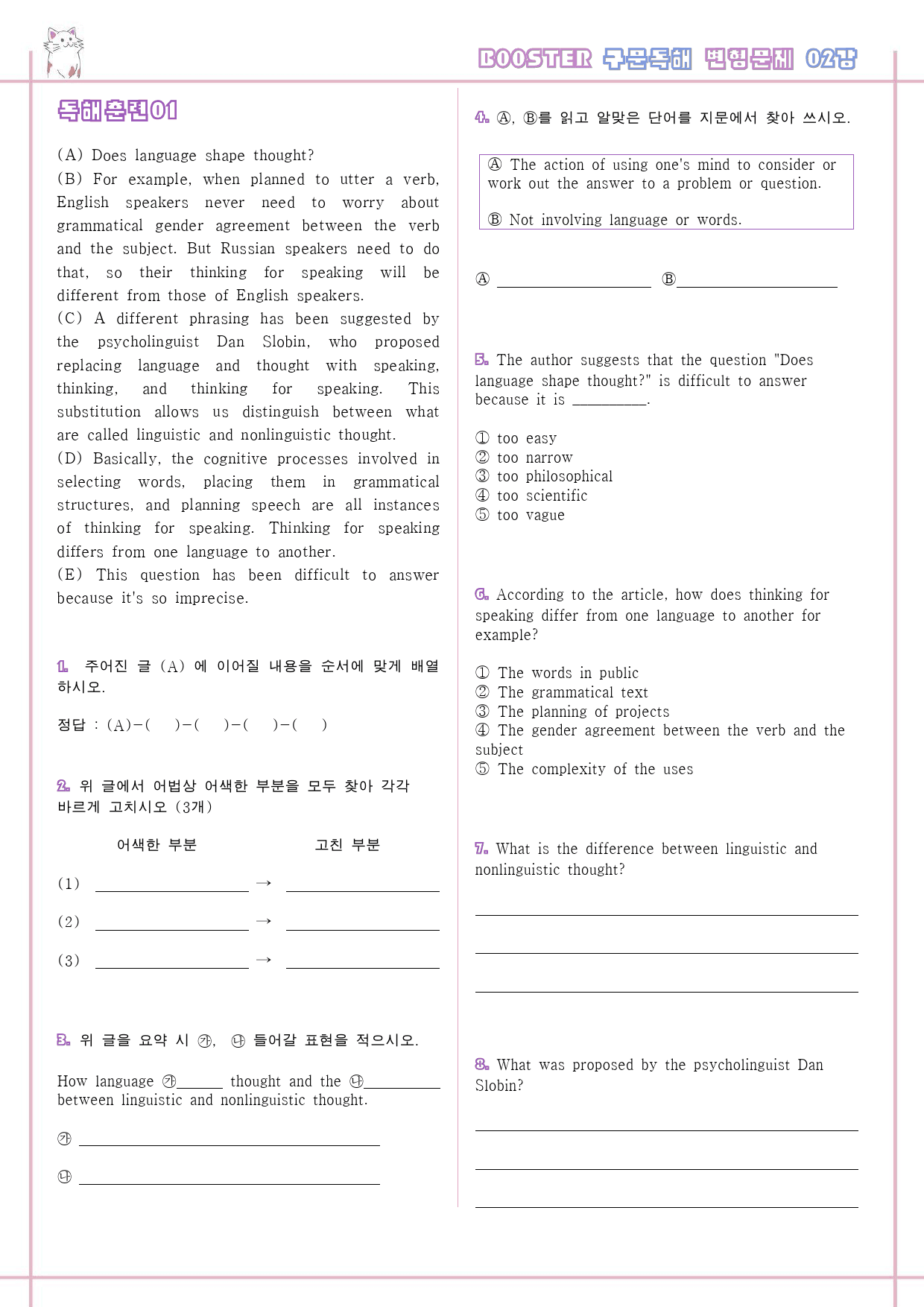 BOOSTER 구문독해 변형문제 02강

독해훈련01

(A) Does language shape thought?

(B) For example, when planned to utter a verb, English speakers never need to worry about grammatical gender agreement between the verb and the subject. But Russian speakers need to do that, so their thinking for speaking will be different from those of English speakers.

(C) A different phrasing has been suggested by the psycholinguist Dan Slobin, who proposed replacing language and thought with speaking, thinking, and thinking for speaking. This substitution allows us distinguish between what are called linguistic and nonlinguistic thought.

(D) Basically, the cognitive processes involved in selecting words, placing them in grammatical structures, and planning speech are all instances of thinking for speaking. Thinking for speaking differs from one language to another.

(E) This question has been difficult to answer because it's so imprecise.

1. 주어진 글 (A) 에 이어질 내용을 순서에 맞게 배열하시오.

정답 : (A)-( )-( )-( )-( )

2. 위 글에서 어법상 어색한 부분을 모두 찾아 각각 바르게 고치시오 (3개)

어색한 부분 고친 부분

(1) ____ → ____

(2) ____ → ____

(3) ____ → ____

3. 위 글을 요약 시 ㉮, ㉯ 들어갈 표현을 적으시오.

How language ㉮____ thought and the ㉯____ between linguistic and nonlinguistic thought.

㉮ ____

㉯ ____

4. Ⓐ, Ⓑ를 읽고 알맞은 단어를 지문에서 찾아 쓰시오.

Ⓐ The action of using one's mind to consider or work out the answer to a problem or question.

Ⓑ Not involving language or words.

Ⓐ ____ Ⓑ____

5. The author suggests that the question "Does language shape thought?" is difficult to answer because it is ____.

① too easy
② too narrow
③ too philosophical
④ too scientific
⑤ too vague

6. According to the article, how does thinking for speaking differ from one language to another for example?

① The words in public
② The grammatical text
③ The planning of projects
④ The gender agreement between the verb and the subject
⑤ The complexity of the uses

7. What is the difference between linguistic and nonlinguistic thought?

____

____

____

8. What was proposed by the psycholinguist Dan Slobin?

____

____

____